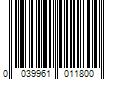 0 039961 011800